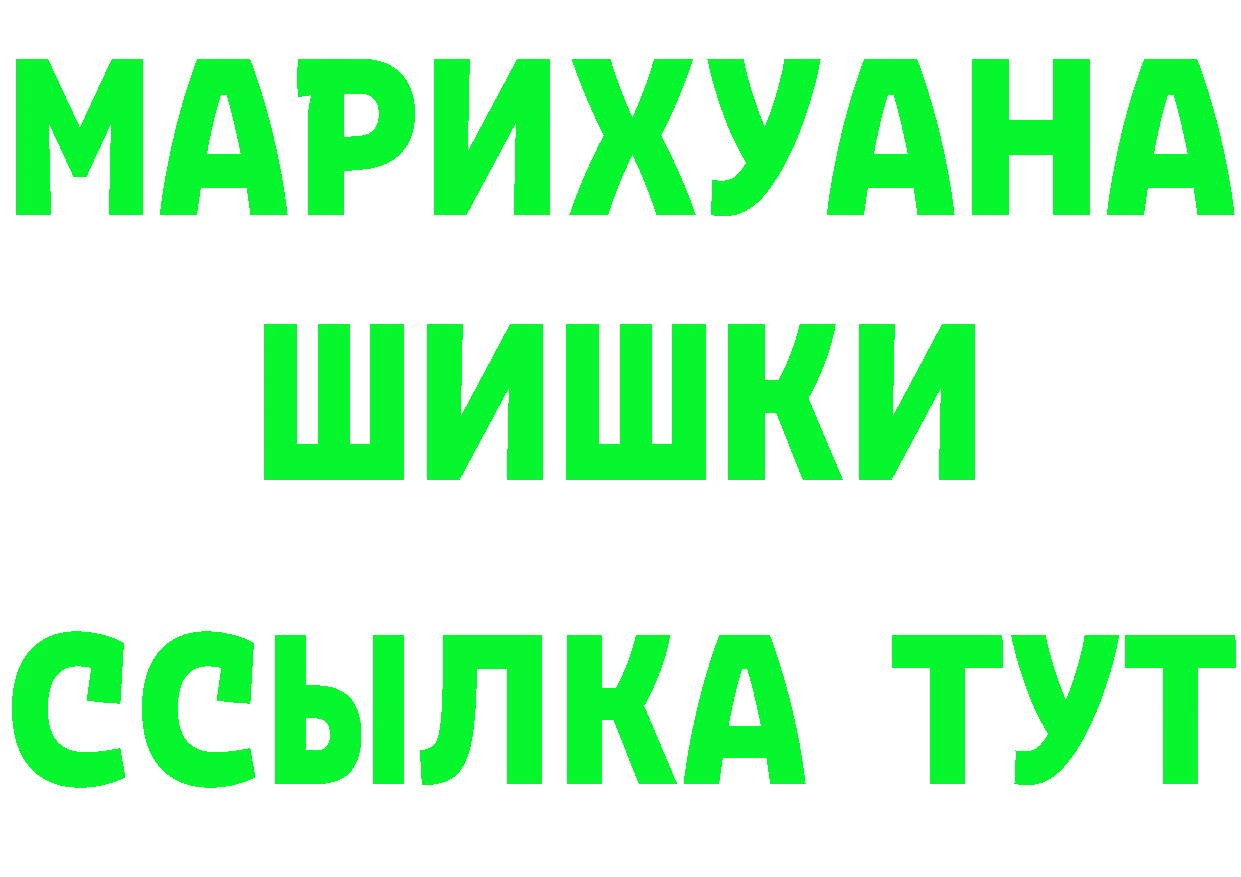 МАРИХУАНА
ШИШКИ
ССЫЛКА ТУТ